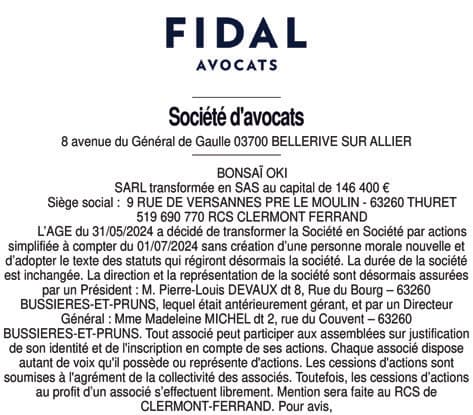 FIDAL
AVOCATS

Société d'avocats
8 avenue du Général de Gaulle 03700 BELLERIVE SUR ALLIER

BONSAÏ OKI
SARL transformée en SAS au capital de 146 400 €
Siège social : 9 RUE DE VERSANNES PRE LE MOULIN - 63260 THURET
519 690 770 RCS CLERMONT FERRAND
L'AGE du 31/05/2024 a décidé de transformer la Société en Société par actions simplifiée à compter du 01/07/2024 sans création d'une personne morale nouvelle et d'adopter le texte des statuts qui régiront désormais la société. La durée de la société est inchangée. La direction et la représentation de la société sont désormais assurées par un Président : M. Pierre-Louis DEVAUX dt 8, Rue du Bourg – 63260 BUSSIERES-ET-PRUNS, lequel était antérieurement gérant, et par un Directeur Général : Mme Madeleine MICHEL dt 2, rue du Couvent – 63260 BUSSIERES-ET-PRUNS. Tout associé peut participer aux assemblées sur justification de son identité et de l'inscription en compte de ses actions. Chaque associé dispose autant de voix qu'il possède ou représente d'actions. Les cessions d'actions sont soumises à l'agrément de la collectivité des associés. Toutefois, les cessions d'actions au profit d'un associé s'effectuent librement. Mention sera faite au RCS de CLERMONT-FERRAND. Pour avis,